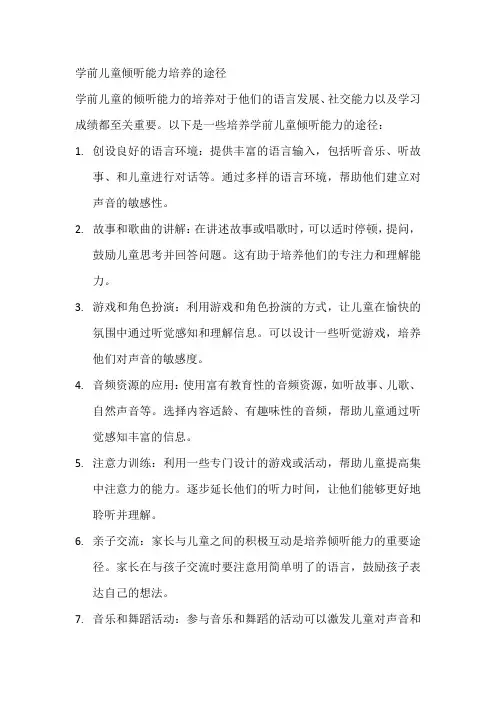 学前儿童倾听能力培养的途径

学前儿童的倾听能力的培养对于他们的语言发展、社交能力以及学习成绩都至关重要。以下是一些培养学前儿童倾听能力的途径：

1. 创设良好的语言环境：提供丰富的语言输入，包括听音乐、听故事、和儿童进行对话等。通过多样的语言环境，帮助他们建立对声音的敏感性。

2. 故事和歌曲的讲解：在讲述故事或唱歌时，可以适时停顿，提问，鼓励儿童思考并回答问题。这有助于培养他们的专注力和理解能力。

3. 游戏和角色扮演：利用游戏和角色扮演的方式，让儿童在愉快的氛围中通过听觉感知和理解信息。可以设计一些听觉游戏，培养他们对声音的敏感度。

4. 音频资源的应用：使用富有教育性的音频资源，如听故事、儿歌、自然声音等。选择内容适龄、有趣味性的音频，帮助儿童通过听觉感知丰富的信息。

5. 注意力训练：利用一些专门设计的游戏或活动，帮助儿童提高集中注意力的能力。逐步延长他们的听力时间，让他们能够更好地聆听并理解。

6. 亲子交流：家长与儿童之间的积极互动是培养倾听能力的重要途径。家长在与孩子交流时要注意用简单明了的语言，鼓励孩子表达自己的想法。

7. 音乐和舞蹈活动：参与音乐和舞蹈的活动可以激发儿童对声音和